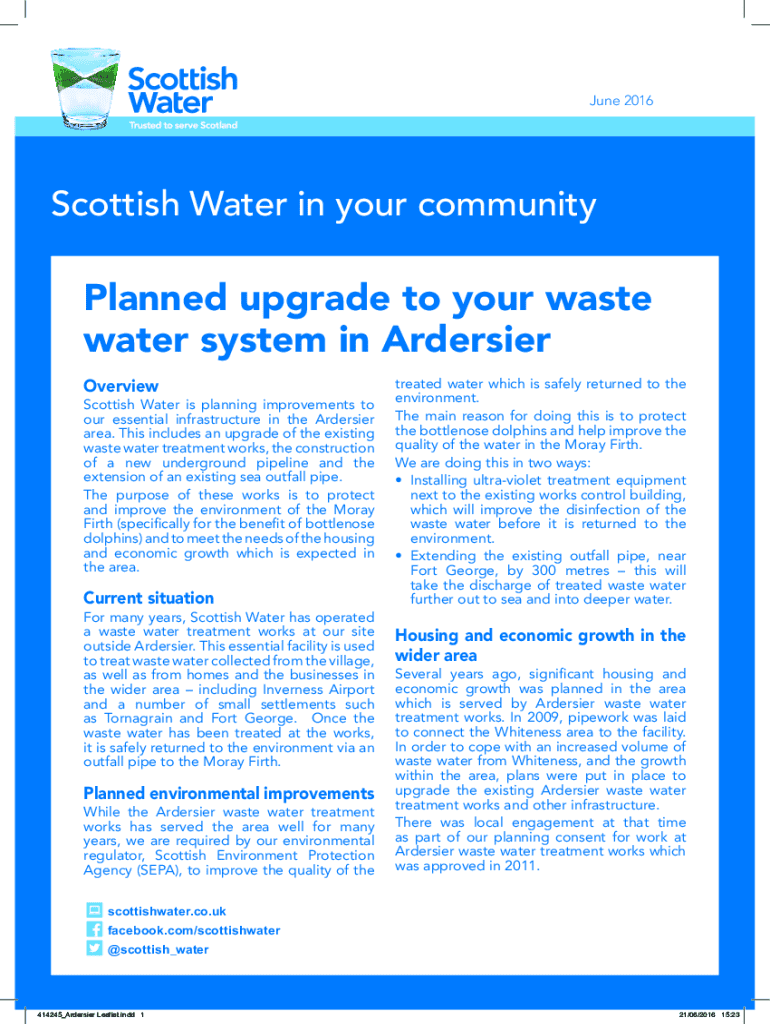 Scottish Water
Trusted to serve Scotland

June 2016

Scottish Water in your community

Planned upgrade to your waste water system in Ardersier

Overview

Scottish Water is planning improvements to our essential infrastructure in the Ardersier area. This includes an upgrade of the existing waste water treatment works, the construction of a new underground pipeline and the extension of an existing sea outfall pipe.

The purpose of these works is to protect and improve the environment of the Moray Firth (specifically for the benefit of bottlenose dolphins) and to meet the needs of the housing and economic growth which is expected in the area.

Current situation

For many years, Scottish Water has operated a waste water treatment works at our site outside Ardersier. This essential facility is used to treat waste water collected from the village, as well as from homes and the businesses in the wider area – including Inverness Airport and a number of small settlements such as Tornagrain and Fort George. Once the waste water has been treated at the works, it is safely returned to the environment via an outfall pipe to the Moray Firth.

Planned environmental improvements

While the Ardersier waste water treatment works has served the area well for many years, we are required by our environmental regulator, Scottish Environment Protection Agency (SEPA), to improve the quality of the treated water which is safely returned to the environment.

The main reason for doing this is to protect the bottlenose dolphins and help improve the quality of the water in the Moray Firth.

We are doing this in two ways:

• Installing ultra-violet treatment equipment next to the existing works control building, which will improve the disinfection of the waste water before it is returned to the environment.
• Extending the existing outfall pipe, near Fort George, by 300 metres – this will take the discharge of treated waste water further out to sea and into deeper water.

Housing and economic growth in the wider area

Several years ago, significant housing and economic growth was planned in the area which is served by Ardersier waste water treatment works. In 2009, pipework was laid to connect the Whiteness area to the facility. In order to cope with an increased volume of waste water from Whiteness, and the growth within the area, plans were put in place to upgrade the existing Ardersier waste water treatment works and other infrastructure.

There was local engagement at that time as part of our planning consent for work at Ardersier waste water treatment works which was approved in 2011.

scottishwater.co.uk
facebook.com/scottishwater
@scottish_water

414245_Ardersier Leaflet.indd 1

21/06/2016 15:23